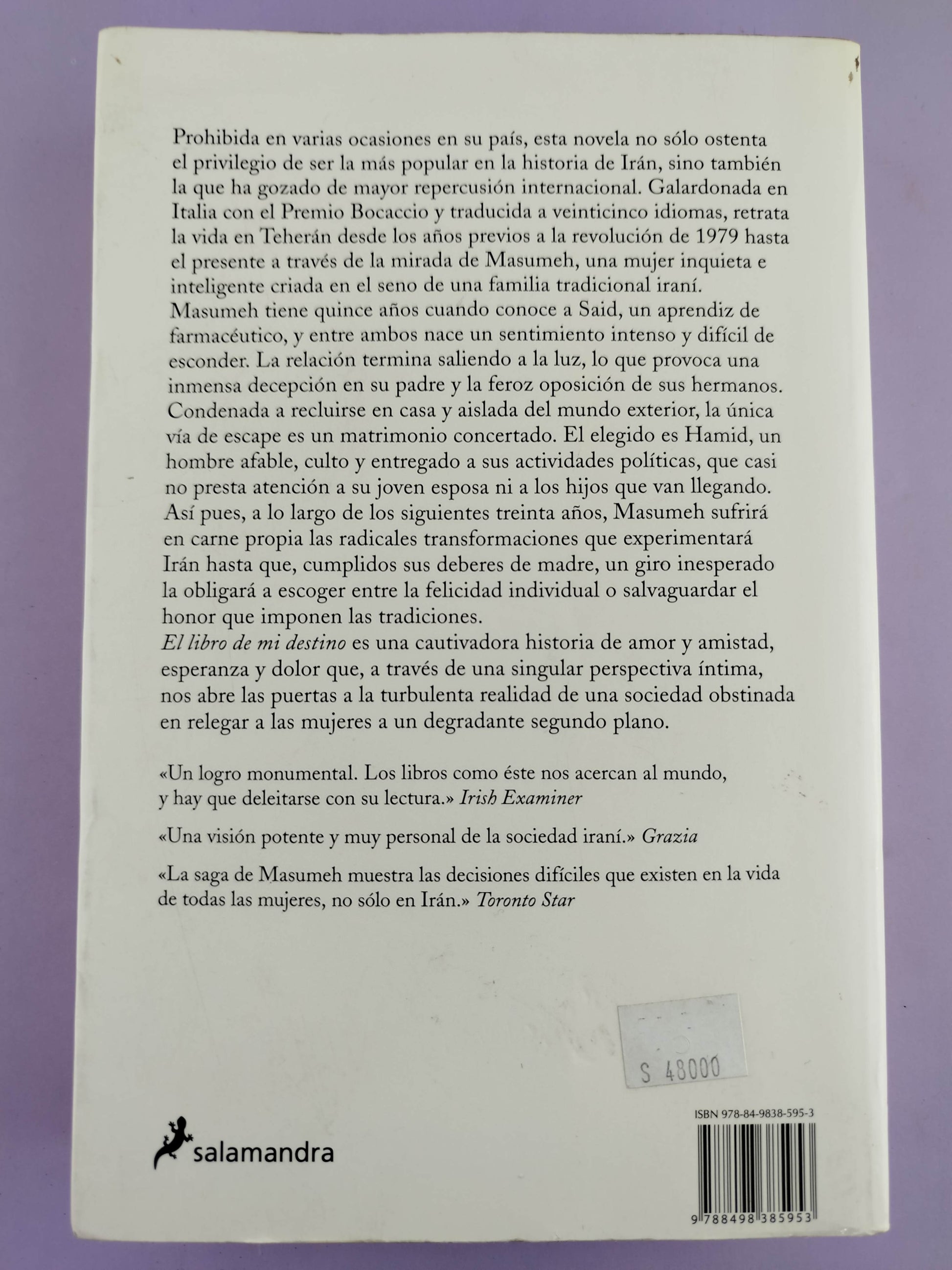 Prohibida en varias ocasiones en su país, esta novela no sólo ostenta el privilegio de ser la más popular en la historia de Irán, sino también la que ha gozado de mayor repercusión internacional. Galardonada en Italia con el Premio Bocaccio y traducida a veinticinco idiomas, retrata la vida en Teherán desde los años previos a la revolución de 1979 hasta el presente a través de la mirada de Masumeh, una mujer inquieta e inteligente criada en el seno de una familia tradicional iraní.
Masumeh tiene quince años cuando conoce a Said, un aprendiz de farmacéutico, y entre ambos nace un sentimiento intenso y difícil de esconder. La relación termina saliendo a la luz, lo que provoca una inmensa decepción en su padre y la feroz oposición de sus hermanos. Condenada a recluirse en casa y aislada del mundo exterior, la única vía de escape es un matrimonio concertado. El elegido es Hamid, un hombre afable, culto y entregado a sus actividades políticas, que casi no presta atención a su joven esposa ni a los hijos que van llegando. Así pues, a lo largo de los siguientes treinta años, Masumeh sufrirá en carne propia las radicales transformaciones que experimentará Irán hasta que, cumplidos sus deberes de madre, un giro inesperado la obligará a escoger entre la felicidad individual o salvaguardar el honor que imponen las tradiciones.
El libro de mi destino es una cautivadora historia de amor y amistad, esperanza y dolor que, a través de una singular perspectiva íntima, nos abre las puertas a la turbulenta realidad de una sociedad obstinada en relegar a las mujeres a un degradante segundo plano.

«Un logro monumental. Los libros como éste nos acercan al mundo, y hay que deleitarse con su lectura.» Irish Examiner

«Una visión potente y muy personal de la sociedad iraní.» Grazia

«La saga de Masumeh muestra las decisiones difíciles que existen en la vida de todas las mujeres, no sólo en Irán.» Toronto Star

S 48000

salamandra

ISBN 978-84-9838-595-3

9 788498 385953